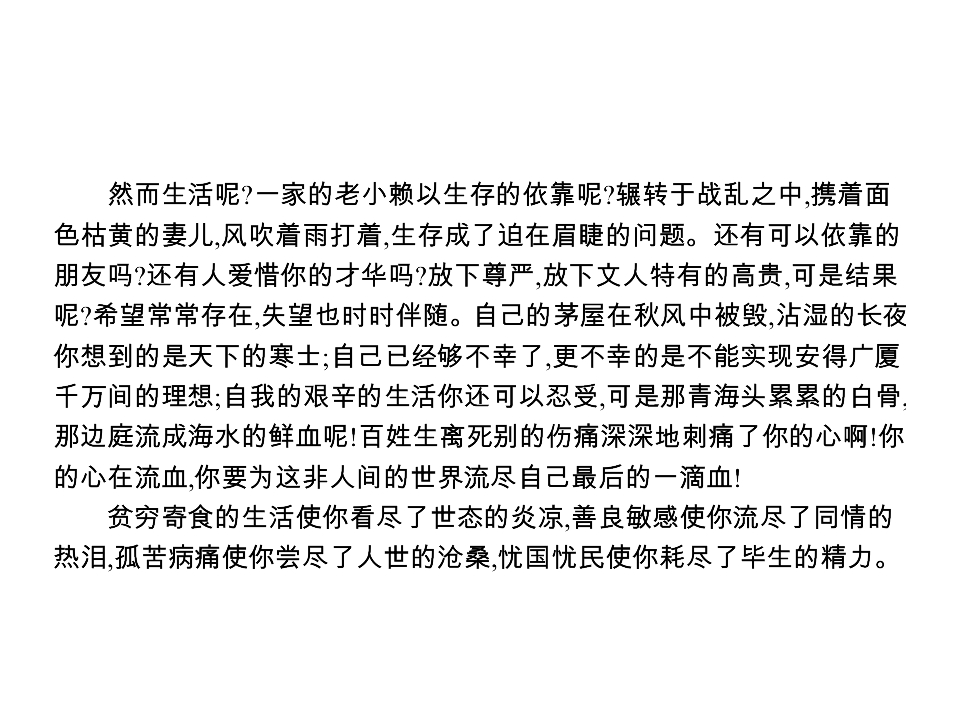 然而生活呢?一家的老小赖以生存的依靠呢?辗转于战乱之中,携着面色枯黄的妻儿,风吹着雨打着,生存成了迫在眉睫的问题。还有可以依靠的朋友吗?还有人爱惜你的才华吗?放下尊严,放下文人特有的高贵,可是结果呢?希望常常存在,失望也时时伴随。自己的茅屋在秋风中被毁,沾湿的长夜你想到的是天下的寒士;自己已经够不幸了,更不幸的是不能实现安得广厦千万间的理想;自我的艰辛的生活你还可以忍受,可是那青海头累累的白骨,那边庭流成海水的鲜血呢!百姓生离死别的伤痛深深地刺痛了你的心啊!你的心在流血,你要为这非人间的世界流尽自己最后的一滴血!

贫穷寄食的生活使你看尽了世态的炎凉,善良敏感使你流尽了同情的热泪,孤苦病痛使你尝尽了人世的沧桑,忧国忧民使你耗尽了毕生的精力。